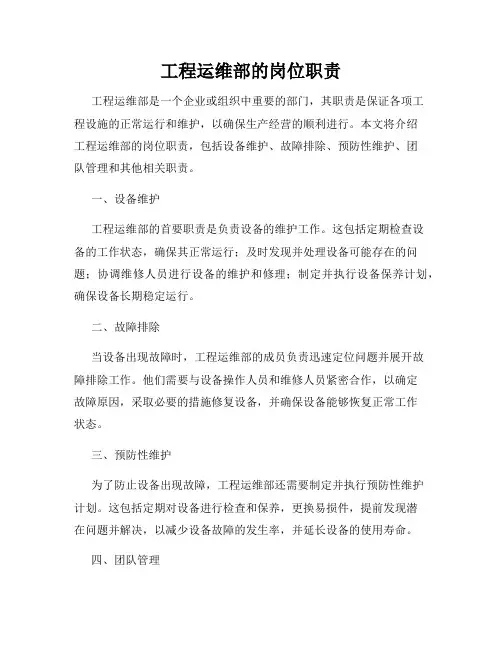 工程运维部的岗位职责

工程运维部是一个企业或组织中重要的部门，其职责是保证各项工程设施的正常运行和维护，以确保生产经营的顺利进行。本文将介绍工程运维部的岗位职责，包括设备维护、故障排除、预防性维护、团队管理和其他相关职责。

一、设备维护

工程运维部的首要职责是负责设备的维护工作。这包括定期检查设备的工作状态，确保其正常运行；及时发现并处理设备可能存在的问题；协调维修人员进行设备的维护和修理；制定并执行设备保养计划，确保设备长期稳定运行。

二、故障排除

当设备出现故障时，工程运维部的成员负责迅速定位问题并展开故障排除工作。他们需要与设备操作人员和维修人员紧密合作，以确定故障原因，采取必要的措施修复设备，并确保设备能够恢复正常工作状态。

三、预防性维护

为了防止设备出现故障，工程运维部还需要制定并执行预防性维护计划。这包括定期对设备进行检查和保养，更换易损件，提前发现潜在问题并解决，以减少设备故障的发生率，并延长设备的使用寿命。

四、团队管理